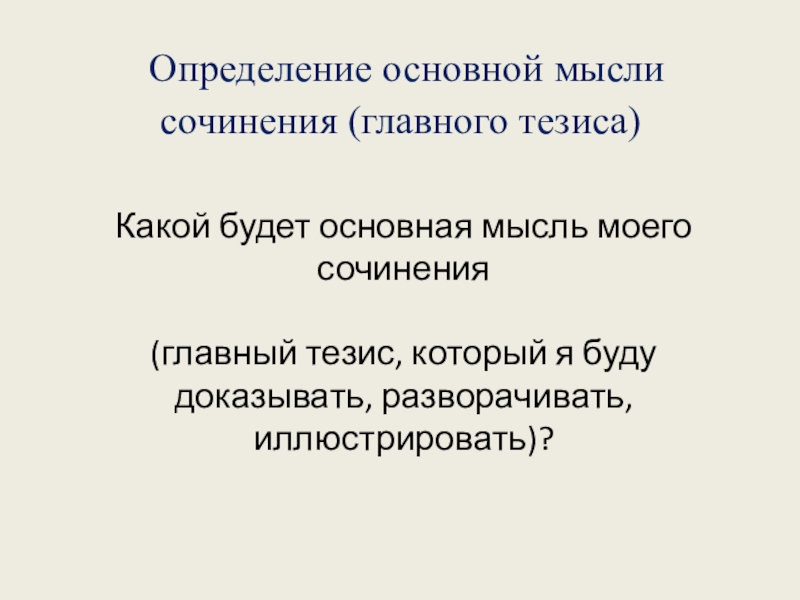 Определение основной мысли сочинения (главного тезиса)

Какой будет основная мысль моего сочинения

(главный тезис, который я буду доказывать, разворачивать, иллюстрировать)?